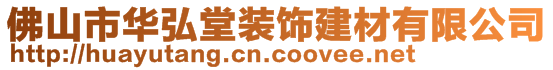 佛山市华弘堂装饰建材有限公司
http://huayutang.cn.coovee.net